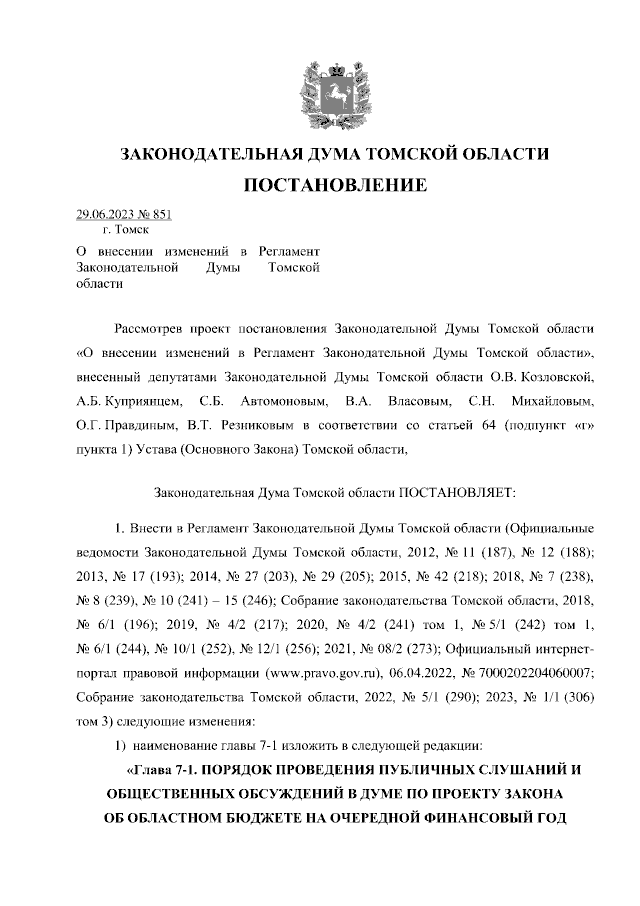 ЗАКОНОДАТЕЛЬНАЯ ДУМА ТОМСКОЙ ОБЛАСТИ

ПОСТАНОВЛЕНИЕ

29.06.2023 № 851
г. Томск

О внесении изменений в Регламент Законодательной Думы Томской области

Рассмотрев проект постановления Законодательной Думы Томской области «О внесении изменений в Регламент Законодательной Думы Томской области», внесенный депутатами Законодательной Думы Томской области О.В. Козловской, А.Б. Куприянцем, С.Б. Автомоновым, В.А. Власовым, С.Н. Михайловым, О.Г. Правдиным, В.Т. Резниковым в соответствии со статьей 64 (подпункт «г» пункта 1) Устава (Основного Закона) Томской области,

Законодательная Дума Томской области ПОСТАНОВЛЯЕТ:

1. Внести в Регламент Законодательной Думы Томской области (Официальные ведомости Законодательной Думы Томской области, 2012, № 11 (187), № 12 (188); 2013, № 17 (193); 2014, № 27 (203), № 29 (205); 2015, № 42 (218); 2018, № 7 (238), № 8 (239), № 10 (241) – 15 (246); Собрание законодательства Томской области, 2018, № 6/1 (196); 2019, № 4/2 (217); 2020, № 4/2 (241) том 1, № 5/1 (242) том 1, № 6/1 (244), № 10/1 (252), № 12/1 (256); 2021, № 08/2 (273); Официальный интернет-портал правовой информации (www.pravo.gov.ru), 06.04.2022, № 7000202204060007; Собрание законодательства Томской области, 2022, № 5/1 (290); 2023, № 1/1 (306) том 3) следующие изменения:

1) наименование главы 7-1 изложить в следующей редакции:

«Глава 7-1. ПОРЯДОК ПРОВЕДЕНИЯ ПУБЛИЧНЫХ СЛУШАНИЙ И ОБЩЕСТВЕННЫХ ОБСУЖДЕНИЙ В ДУМЕ ПО ПРОЕКТУ ЗАКОНА ОБ ОБЛАСТНОМ БЮДЖЕТЕ НА ОЧЕРЕДНОЙ ФИНАНСОВЫЙ ГОД